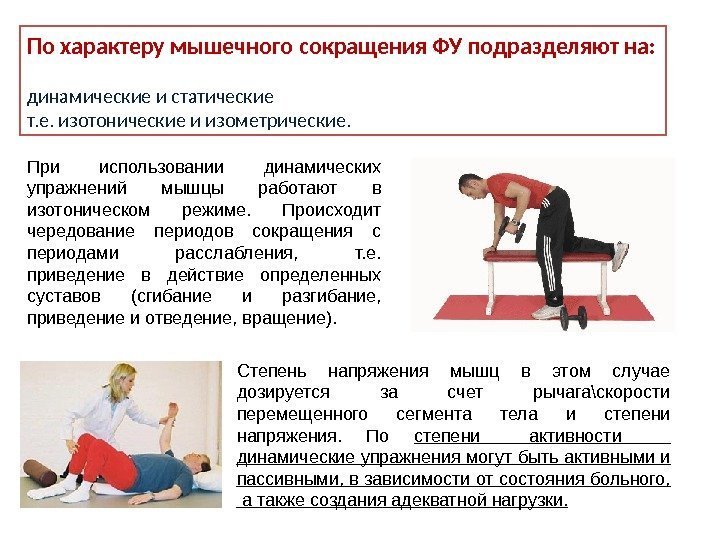 По характеру мышечного сокращения ФУ подразделяют на:

динамические и статические
т.е. изотонические и изометрические.

При использовании динамических упражнений мышцы работают в изотоническом режиме. Происходит чередование периодов сокращения с периодами расслабления, т.е. приведение в действие определенных суставов (сгибание и разгибание, приведение и отведение, вращение).

Степень напряжения мышц в этом случае дозируется за счет рычага\скорости перемещенного сегмента тела и степени напряжения. По степени активности динамические упражнения могут быть активными и пассивными, в зависимости от состояния больного, а также создания адекватной нагрузки.